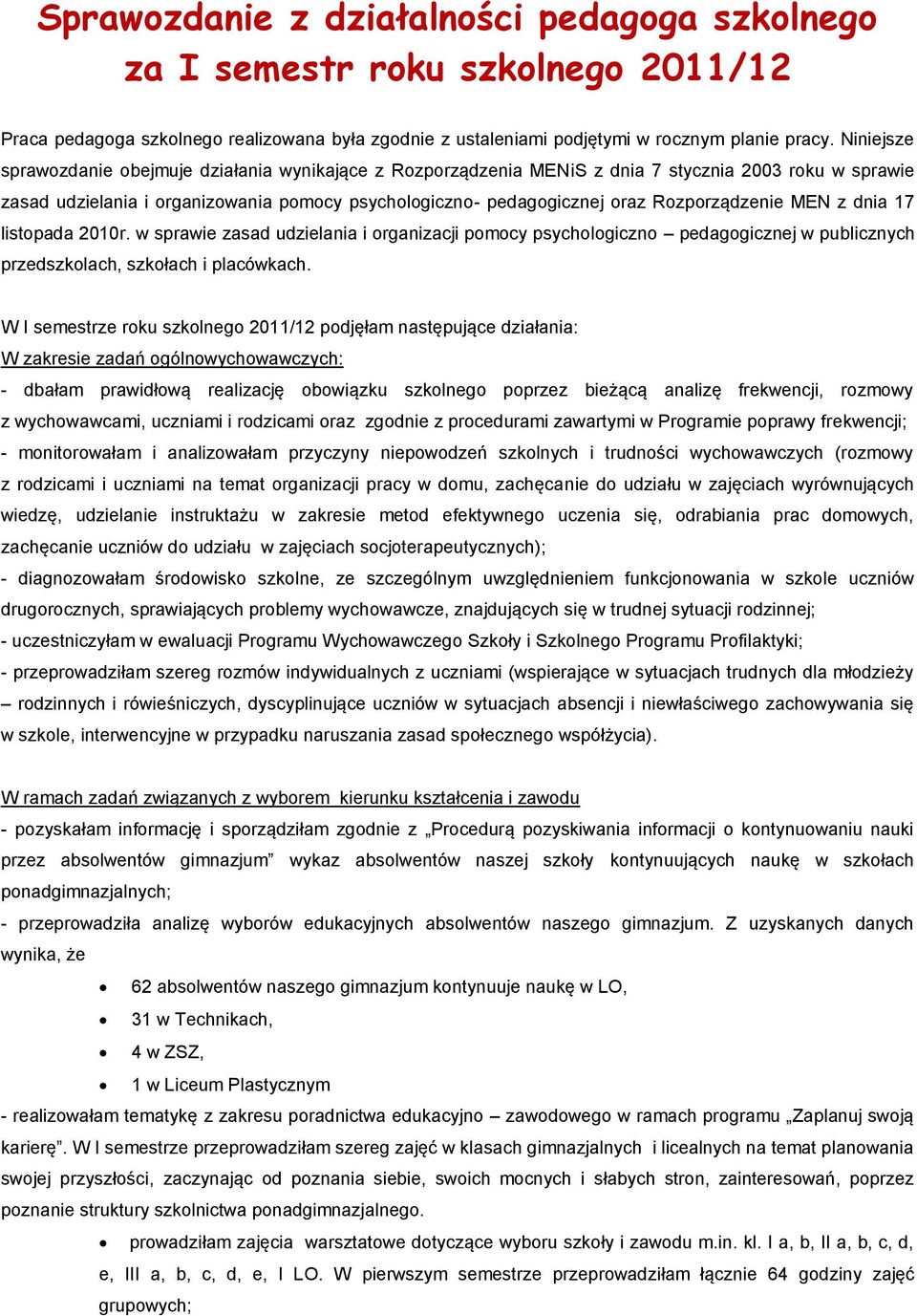 Sprawozdanie z działalności pedagoga szkolnego za I semestr roku szkolnego 2011/12

Praca pedagoga szkolnego realizowana była zgodnie z ustaleniami podjętymi w rocznym planie pracy. Niniejsze sprawozdanie obejmuje działania wynikające z Rozporządzenia MENiS z dnia 7 stycznia 2003 roku w sprawie zasad udzielania i organizowania pomocy psychologiczno- pedagogicznej oraz Rozporządzenie MEN z dnia 17 listopada 2010r. w sprawie zasad udzielania i organizacji pomocy psychologiczno – pedagogicznej w publicznych przedszkolach, szkołach i placówkach.

W I semestrze roku szkolnego 2011/12 podjęłam następujące działania:
W zakresie zadań ogólnowychowawczych:
- dbałam prawidłową realizację obowiązku szkolnego poprzez bieżącą analizę frekwencji, rozmowy z wychowawcami, uczniami i rodzicami oraz zgodnie z procedurami zawartymi w Programie poprawy frekwencji;
- monitorowałam i analizowałam przyczyny niepowodzeń szkolnych i trudności wychowawczych (rozmowy z rodzicami i uczniami na temat organizacji pracy w domu, zachęcanie do udziału w zajęciach wyrównujących wiedzę, udzielanie instruktażu w zakresie metod efektywnego uczenia się, odrabiania prac domowych, zachęcanie uczniów do udziału w zajęciach socjoterapeutycznych);
- diagnozowałam środowisko szkolne, ze szczególnym uwzględnieniem funkcjonowania w szkole uczniów drugorocznych, sprawiających problemy wychowawcze, znajdujących się w trudnej sytuacji rodzinnej;
- uczestniczyłam w ewaluacji Programu Wychowawczego Szkoły i Szkolnego Programu Profilaktyki;
- przeprowadziłam szereg rozmów indywidualnych z uczniami (wspierające w sytuacjach trudnych dla młodzieży – rodzinnych i rówieśniczych, dyscyplinujące uczniów w sytuacjach absencji i niewłaściwego zachowywania się w szkole, interwencyjne w przypadku naruszania zasad społecznego współżycia).

W ramach zadań związanych z wyborem kierunku kształcenia i zawodu
- pozyskałam informację i sporządziłam zgodnie z „Procedurą pozyskiwania informacji o kontynuowaniu nauki przez absolwentów gimnazjum” wykaz absolwentów naszej szkoły kontynuujących naukę w szkołach ponadgimnazjalnych;
- przeprowadziła analizę wyborów edukacyjnych absolwentów naszego gimnazjum. Z uzyskanych danych wynika, że
• 62 absolwentów naszego gimnazjum kontynuuje naukę w LO,
• 31 w Technikach,
• 4 w ZSZ,
• 1 w Liceum Plastycznym
- realizowałam tematykę z zakresu poradnictwa edukacyjno – zawodowego w ramach programu „Zaplanuj swoją karierę”. W I semestrze przeprowadziłam szereg zajęć w klasach gimnazjalnych i licealnych na temat planowania swojej przyszłości, zaczynając od poznania siebie, swoich mocnych i słabych stron, zainteresowań, poprzez poznanie struktury szkolnictwa ponadgimnazjalnego.
• prowadziłam zajęcia warsztatowe dotyczące wyboru szkoły i zawodu m.in. kl. I a, b, II a, b, c, d, e, III a, b, c, d, e, I LO. W pierwszym semestrze przeprowadziłam łącznie 64 godziny zajęć grupowych;